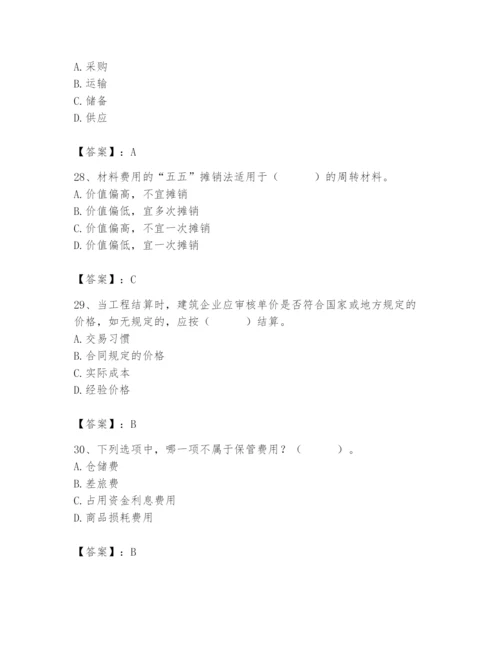 A. 采购
B. 运输
C. 储备
D. 供应

【答案】：A

28、材料费用的“五五”摊销法适用于（　　）的周转材料。
A. 价值偏高，不宜摊销
B. 价值偏低，宜多次摊销
C. 价值偏高，不宜一次摊销
D. 价值偏低，宜一次摊销

【答案】：C

29、当工程结算时，建筑企业应审核单价是否符合国家或地方规定的价格，如无规定的，应按（　　）结算。
A. 交易习惯
B. 合同规定的价格
C. 实际成本
D. 经验价格

【答案】：B

30、下列选项中，哪一项不属于保管费用？（　　）。
A. 仓储费
B. 差旅费
C. 占用资金利息费用
D. 商品损耗费用

【答案】：B